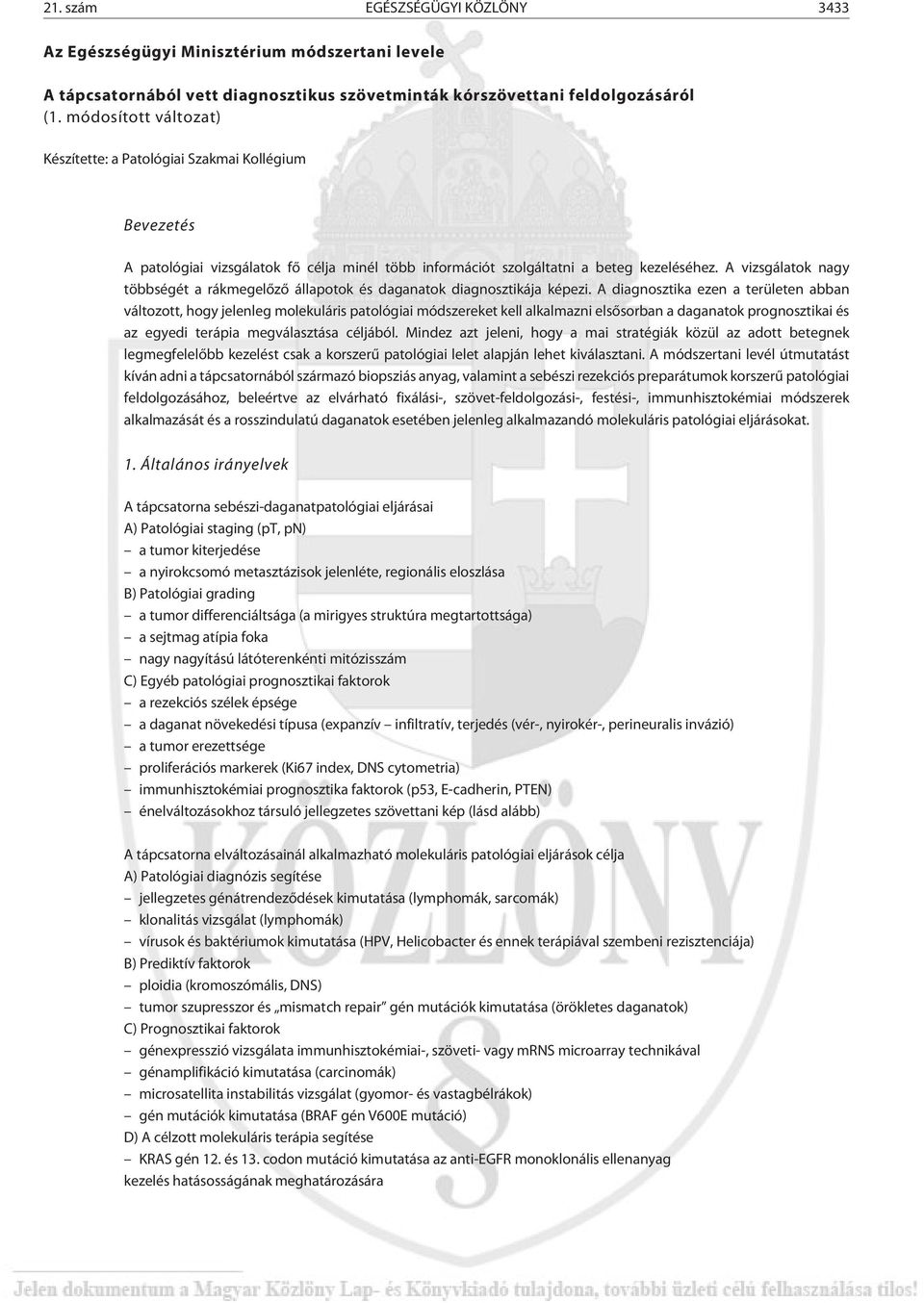 21. szám EGÉSZSÉGÜGYI KÖZLÖNY 3433

Az Egészségügyi Minisztérium módszertani levele

A tápcsatornából vett diagnosztikus szövetminták kórszövettani feldolgozásáról (1. módosított változat)

Készítette: a Patológiai Szakmai Kollégium

Bevezetés

A patológiai vizsgálatok fő célja minél több információt szolgáltatni a beteg kezeléséhez. A vizsgálatok nagy többségét a rákmegelőző állapotok és daganatok diagnosztikája képezi. A diagnosztika ezen a területen abban változott, hogy jelenleg molekuláris patológiai módszereket kell alkalmazni elsősorban a daganatok prognosztikai és az egyedi terápia megválasztása céljából. Mindez azt jeleni, hogy a mai stratégiák közül az adott betegnek legmegfelelőbb kezelést csak a korszerű patológiai lelet alapján lehet kiválasztani. A módszertani levél útmutatást kíván adni a tápcsatornából származó biopsziás anyag, valamint a sebészi rezekciós preparátumok korszerű patológiai feldolgozásához, beleértve az elvárható fixálási-, szövet-feldolgozási-, festési-, immunhisztokémiai módszerek alkalmazását és a rosszindulatú daganatok esetében jelenleg alkalmazandó molekuláris patológiai eljárásokat.

1. Általános irányelvek

A tápcsatorna sebészi-daganatpatológiai eljárásai
A) Patológiai staging (pT, pN)
– a tumor kiterjedése
– a nyirokcsomó metasztázisok jelenléte, regionális eloszlása
B) Patológiai grading
– a tumor differenciáltsága (a mirigyes struktúra megtartottsága)
– a sejtmag atípia foka
– nagy nagyítású látóterenkénti mitózisszám
C) Egyéb patológiai prognosztikai faktorok
– a rezekciós szélek épsége
– a daganat növekedési típusa (expanzív – infiltratív, terjedés (vér-, nyirokér-, perineuralis invázió)
– a tumor erezettsége
– proliferációs markerek (Ki67 index, DNS cytometria)
– immunhisztokémiai prognosztika faktorok (p53, E-cadherin, PTEN)
– énelváltozásokhoz társuló jellegzetes szövettani kép (lásd alább)

A tápcsatorna elváltozásainál alkalmazható molekuláris patológiai eljárások célja
A) Patológiai diagnózis segítése
– jellegzetes génátrendeződések kimutatása (lymphomák, sarcomák)
– klonalitás vizsgálat (lymphomák)
– vírusok és baktériumok kimutatása (HPV, Helicobacter és ennek terápiával szembeni rezisztenciája)
B) Prediktív faktorok
– ploidia (kromoszómális, DNS)
– tumor szupresszor és „mismatch repair” gén mutációk kimutatása (örökletes daganatok)
C) Prognosztikai faktorok
– génexpresszió vizsgálata immunhisztokémiai-, szöveti- vagy mRNS microarray technikával
– génamplifikáció kimutatása (carcinomák)
– microsatellita instabilitás vizsgálat (gyomor- és vastagbélrákok)
– gén mutációk kimutatása (BRAF gén V600E mutáció)
D) A célzott molekuláris terápia segítése
– KRAS gén 12. és 13. codon mutáció kimutatása az anti-EGFR monoklonális ellenanyag kezelés hatásosságának meghatározására

KÖZLÖNY

Jelen dokumentum a Magyar Közlöny Lap- és Könyvkiadó tulajdona, további üzleti célú felhasználása tilos!